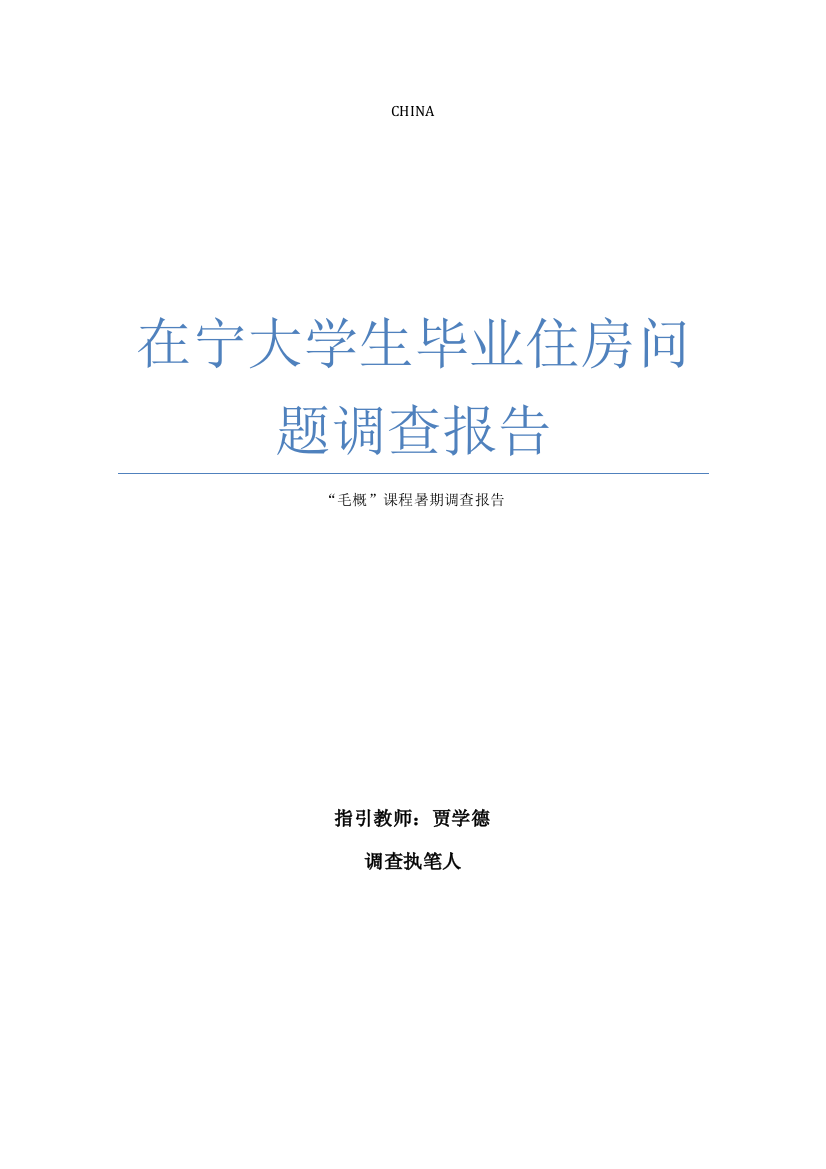 CHINA

在宁大学生毕业住房问题调查报告

“毛概”课程暑期调查报告

指引教师：贾学德

调查执笔人